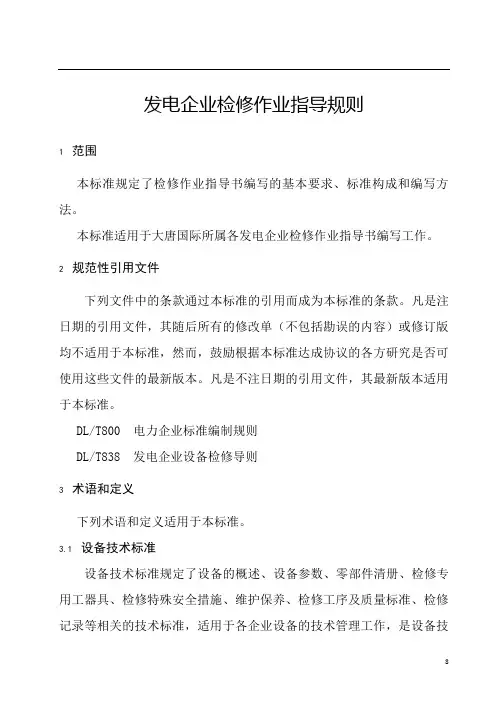 发电企业检修作业指导规则

1 范围

本标准规定了检修作业指导书编写的基本要求、标准构成和编写方法。

本标准适用于大唐国际所属各发电企业检修作业指导书编写工作。

2 规范性引用文件

下列文件中的条款通过本标准的引用而成为本标准的条款。凡是注日期的引用文件，其随后所有的修改单（不包括勘误的内容）或修订版均不适用于本标准，然而，鼓励根据本标准达成协议的各方研究是否可使用这些文件的最新版本。凡是不注日期的引用文件，其最新版本适用于本标准。

DL/T800 电力企业标准编制规则

DL/T838 发电企业设备检修导则

3 术语和定义

下列术语和定义适用于本标准。

3.1 设备技术标准

设备技术标准规定了设备的概述、设备参数、零部件清册、检修专用工器具、检修特殊安全措施、维护保养、检修工序及质量标准、检修记录等相关的技术标准，适用于各企业设备的技术管理工作，是设备技

8